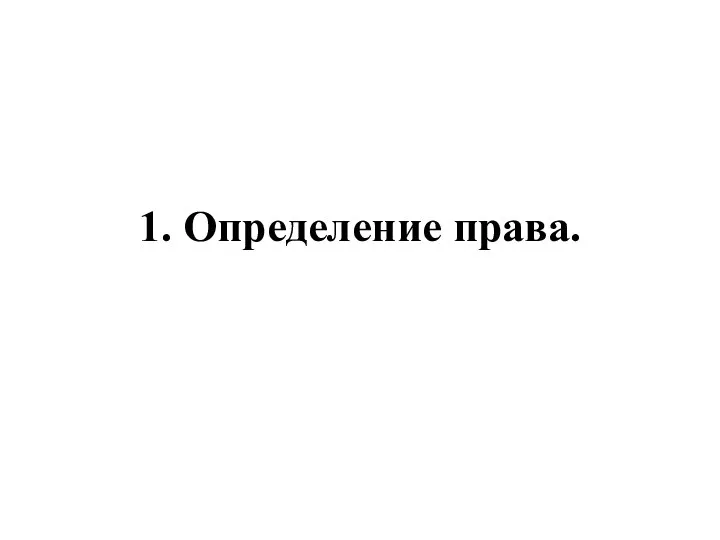 1. Определение права.